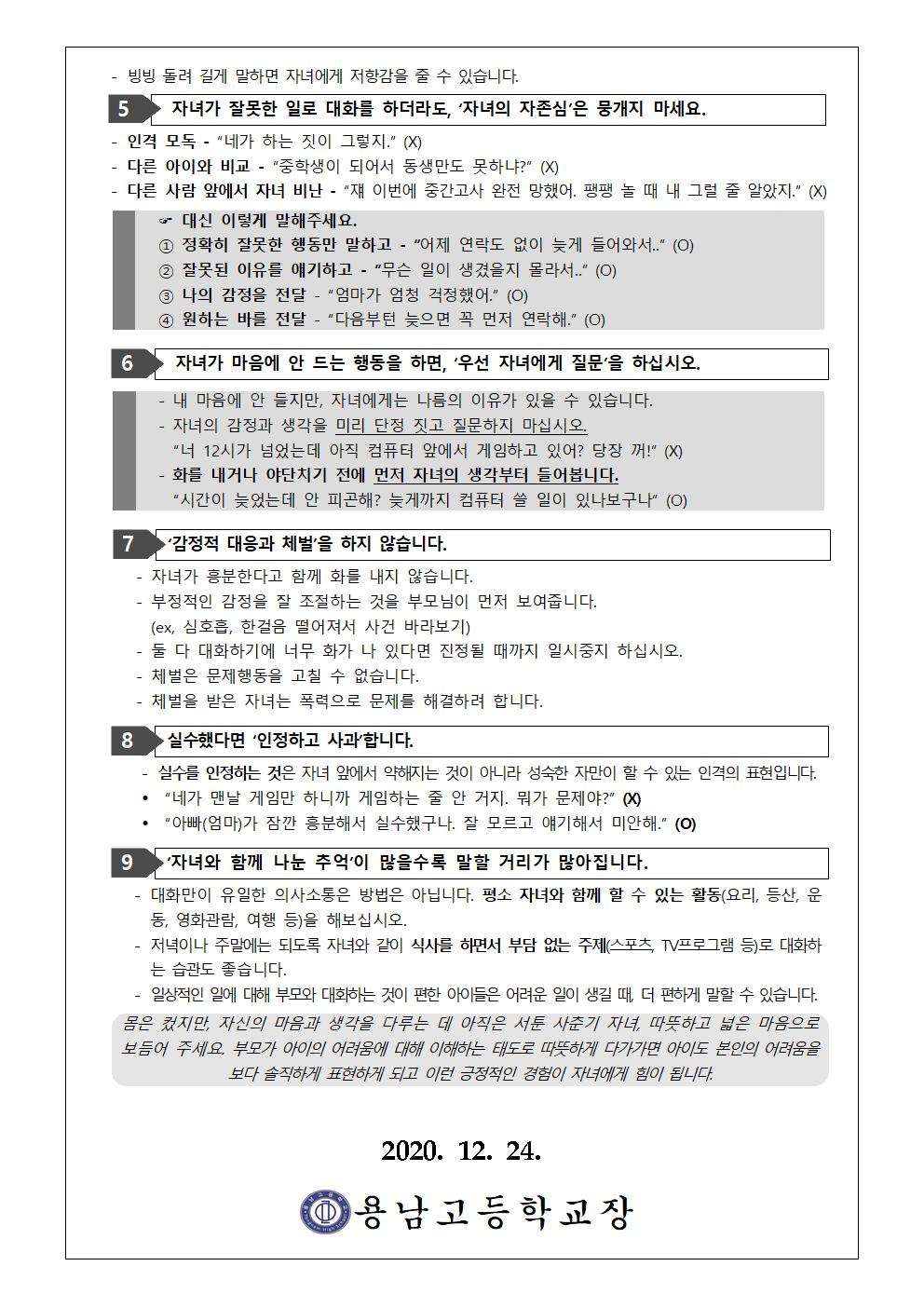 - 빙빙 돌려 길게 말하면 자녀에게 저항감을 줄 수 있습니다.

5 자녀가 잘못한 일로 대화를 하더라도, '자녀의 자존심'은 뭉개지 마세요.

- 인격 모독 - "네가 하는 짓이 그렇지." (X)
- 다른 아이와 비교 - "중학생이 되어서 동생만도 못하냐?" (X)
- 다른 사람 앞에서 자녀 비난 - "쟤 이번에 중간고사 완전 망했어. 팽팽 놀 때 내 그럴 줄 알았지." (X)

☞ 대신 이렇게 말해주세요.
① 정확히 잘못한 행동만 말하고 - "어제 연락도 없이 늦게 들어와서.." (O)
② 잘못된 이유를 얘기하고 - "무슨 일이 생겼을지 몰라서.." (O)
③ 나의 감정을 전달 - "엄마가 엄청 걱정했어." (O)
④ 원하는 바를 전달 - "다음부턴 늦으면 꼭 먼저 연락해." (O)

6 자녀가 마음에 안 드는 행동을 하면, '우선 자녀에게 질문'을 하십시오.

- 내 마음에 안 들지만, 자녀에게는 나름의 이유가 있을 수 있습니다.
- 자녀의 감정과 생각을 미리 단정 짓고 질문하지 마십시오.
"너 12시가 넘었는데 아직 컴퓨터 앞에서 게임하고 있어? 당장 꺼!" (X)
- 화를 내거나 야단치기 전에 먼저 자녀의 생각부터 들어봅니다.
"시간이 늦었는데 안 피곤해? 늦게까지 컴퓨터 쓸 일이 있나보구나" (O)

7 '감정적 대응과 체벌'을 하지 않습니다.

- 자녀가 흥분한다고 함께 화를 내지 않습니다.
- 부정적인 감정을 잘 조절하는 것을 부모님이 먼저 보여줍니다.
(ex, 심호흡, 한걸음 떨어져서 사건 바라보기)
- 둘 다 대화하기에 너무 화가 나 있다면 진정될 때까지 일시중지 하십시오.
- 체벌은 문제행동을 고칠 수 없습니다.
- 체벌을 받은 자녀는 폭력으로 문제를 해결하려 합니다.

8 실수했다면 '인정하고 사과'합니다.

- 실수를 인정하는 것은 자녀 앞에서 약해지는 것이 아니라 성숙한 자만이 할 수 있는 인격의 표현입니다.
• "네가 맨날 게임만 하니까 게임하는 줄 안 거지. 뭐가 문제야?" (X)
• "아빠(엄마)가 잠깐 흥분해서 실수했구나. 잘 모르고 얘기해서 미안해." (O)

9 '자녀와 함께 나눈 추억'이 많을수록 말할 거리가 많아집니다.

- 대화만이 유일한 의사소통은 방법은 아닙니다. 평소 자녀와 함께 할 수 있는 활동(요리, 등산, 운동, 영화관람, 여행 등)을 해보십시오.
- 저녁이나 주말에는 되도록 자녀와 같이 식사를 하면서 부담 없는 주제(스포츠, TV프로그램 등)로 대화하는 습관도 좋습니다.
- 일상적인 일에 대해 부모와 대화하는 것이 편한 아이들은 어려운 일이 생길 때, 더 편하게 말할 수 있습니다.

몸은 컸지만, 자신의 마음과 생각을 다루는 데 아직은 서툰 사춘기 자녀, 따뜻하고 넓은 마음으로 보듬어 주세요. 부모가 아이의 어려움에 대해 이해하는 태도로 따뜻하게 다가가면 아이도 본인의 어려움을 보다 솔직하게 표현하게 되고 이런 긍정적인 경험이 자녀에게 힘이 됩니다.

2020. 12. 24.

용남고등학교장